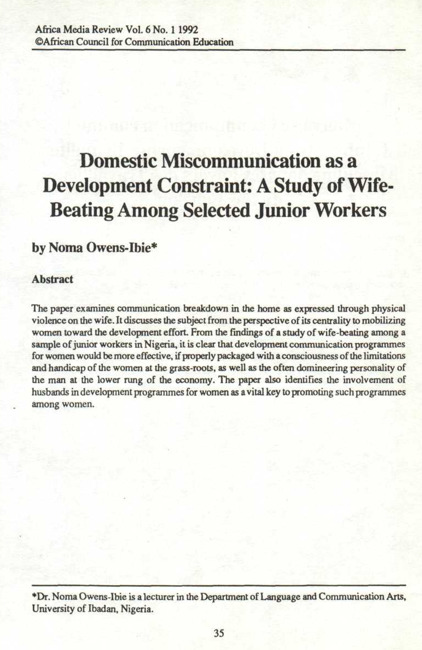 Africa Media Review Vol. 6 No. 1 1992
©African Council for Communication Education

Domestic Miscommunication as a Development Constraint: A Study of Wife-Beating Among Selected Junior Workers

by Noma Owens-Ibie*

Abstract

The paper examines communication breakdown in the home as expressed through physical violence on the wife. It discusses the subject from the perspective of its centrality to mobilizing women toward the development effort. From the findings of a study of wife-beating among a sample of junior workers in Nigeria, it is clear that development communication programmes for women would be more effective, if properly packaged with a consciousness of the limitations and handicap of the women at the grass-roots, as well as the often domineering personality of the man at the lower rung of the economy. The paper also identifies the involvement of husbands in development programmes for women as a vital key to promoting such programmes among women.

*Dr. Noma Owens-Ibie is a lecturer in the Department of Language and Communication Arts, University of Ibadan, Nigeria.

35